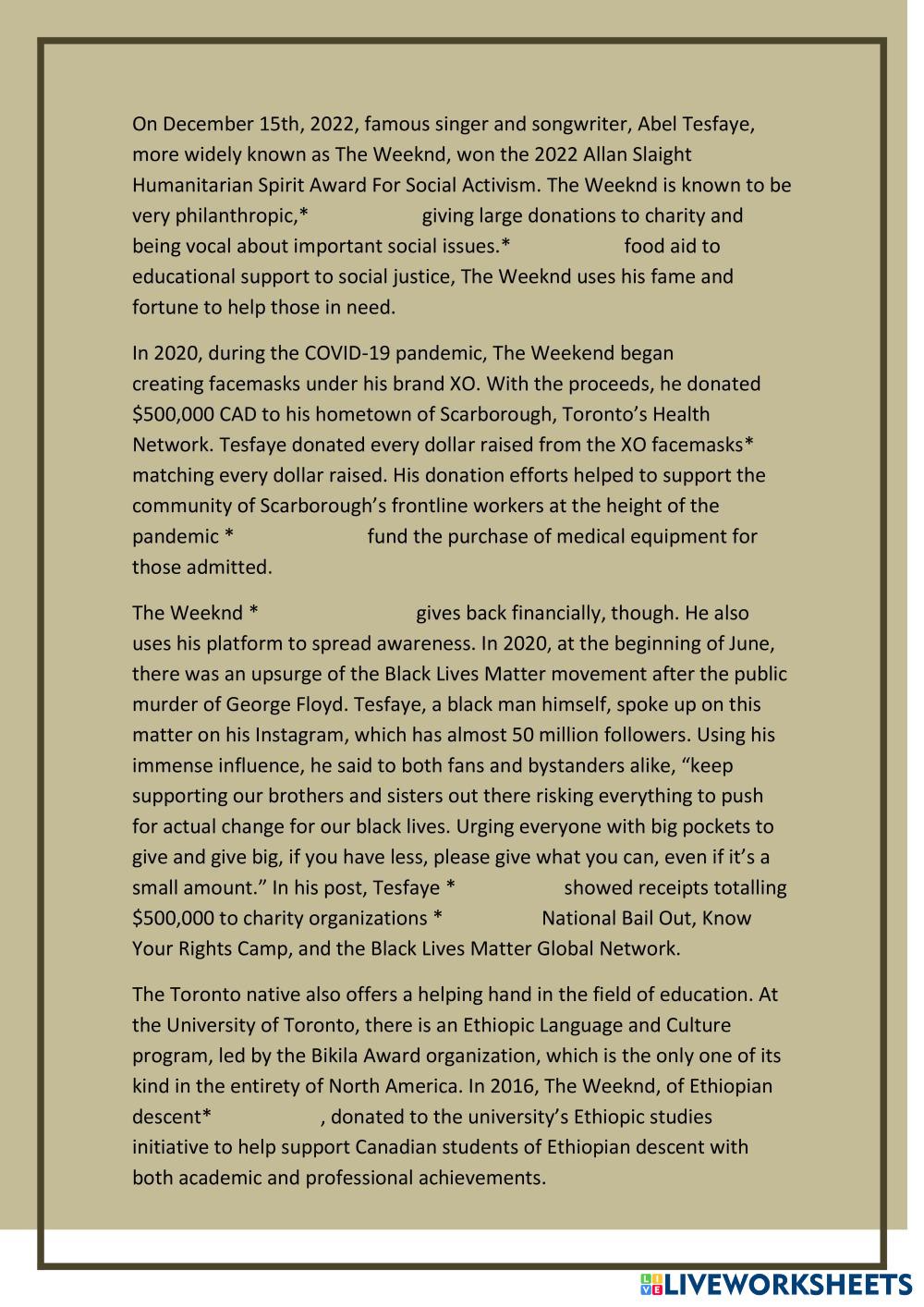 On December 15th, 2022, famous singer and songwriter, Abel Tesfaye, more widely known as The Weeknd, won the 2022 Allan Slaight Humanitarian Spirit Award For Social Activism. The Weeknd is known to be very philanthropic,* giving large donations to charity and being vocal about important social issues.* food aid to educational support to social justice, The Weeknd uses his fame and fortune to help those in need.

In 2020, during the COVID-19 pandemic, The Weekend began creating facemasks under his brand XO. With the proceeds, he donated $500,000 CAD to his hometown of Scarborough, Toronto's Health Network. Tesfaye donated every dollar raised from the XO facemasks* matching every dollar raised. His donation efforts helped to support the community of Scarborough's frontline workers at the height of the pandemic * fund the purchase of medical equipment for those admitted.

The Weeknd * gives back financially, though. He also uses his platform to spread awareness. In 2020, at the beginning of June, there was an upsurge of the Black Lives Matter movement after the public murder of George Floyd. Tesfaye, a black man himself, spoke up on this matter on his Instagram, which has almost 50 million followers. Using his immense influence, he said to both fans and bystanders alike, "keep supporting our brothers and sisters out there risking everything to push for actual change for our black lives. Urging everyone with big pockets to give and give big, if you have less, please give what you can, even if it's a small amount." In his post, Tesfaye * showed receipts totalling $500,000 to charity organizations * National Bail Out, Know Your Rights Camp, and the Black Lives Matter Global Network.

The Toronto native also offers a helping hand in the field of education. At the University of Toronto, there is an Ethiopic Language and Culture program, led by the Bikila Award organization, which is the only one of its kind in the entirety of North America. In 2016, The Weeknd, of Ethiopian descent* , donated to the university's Ethiopic studies initiative to help support Canadian students of Ethiopian descent with both academic and professional achievements.

LIVEWORKSHEETS